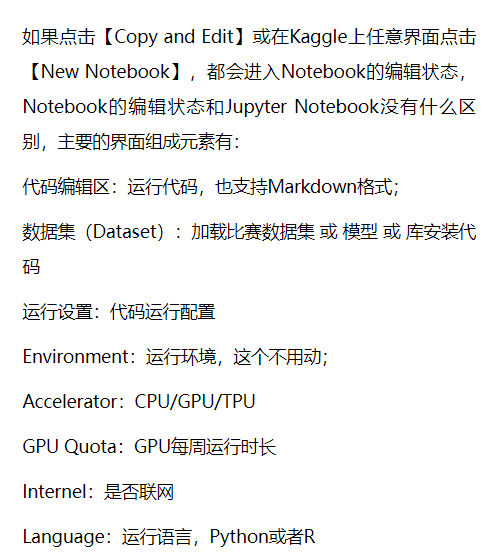 如果点击【Copy and Edit】或在Kaggle上任意界面点击【New Notebook】，都会进入Notebook的编辑状态，Notebook的编辑状态和Jupyter Notebook没有什么区别，主要的界面组成元素有：

代码编辑区：运行代码，也支持Markdown格式；

数据集（Dataset）：加载比赛数据集 或 模型 或 库安装代码

运行设置：代码运行配置

Environment：运行环境，这个不用动；

Accelerator：CPU/GPU/TPU

GPU Quota：GPU每周运行时长

Internel：是否联网

Language：运行语言，Python或者R